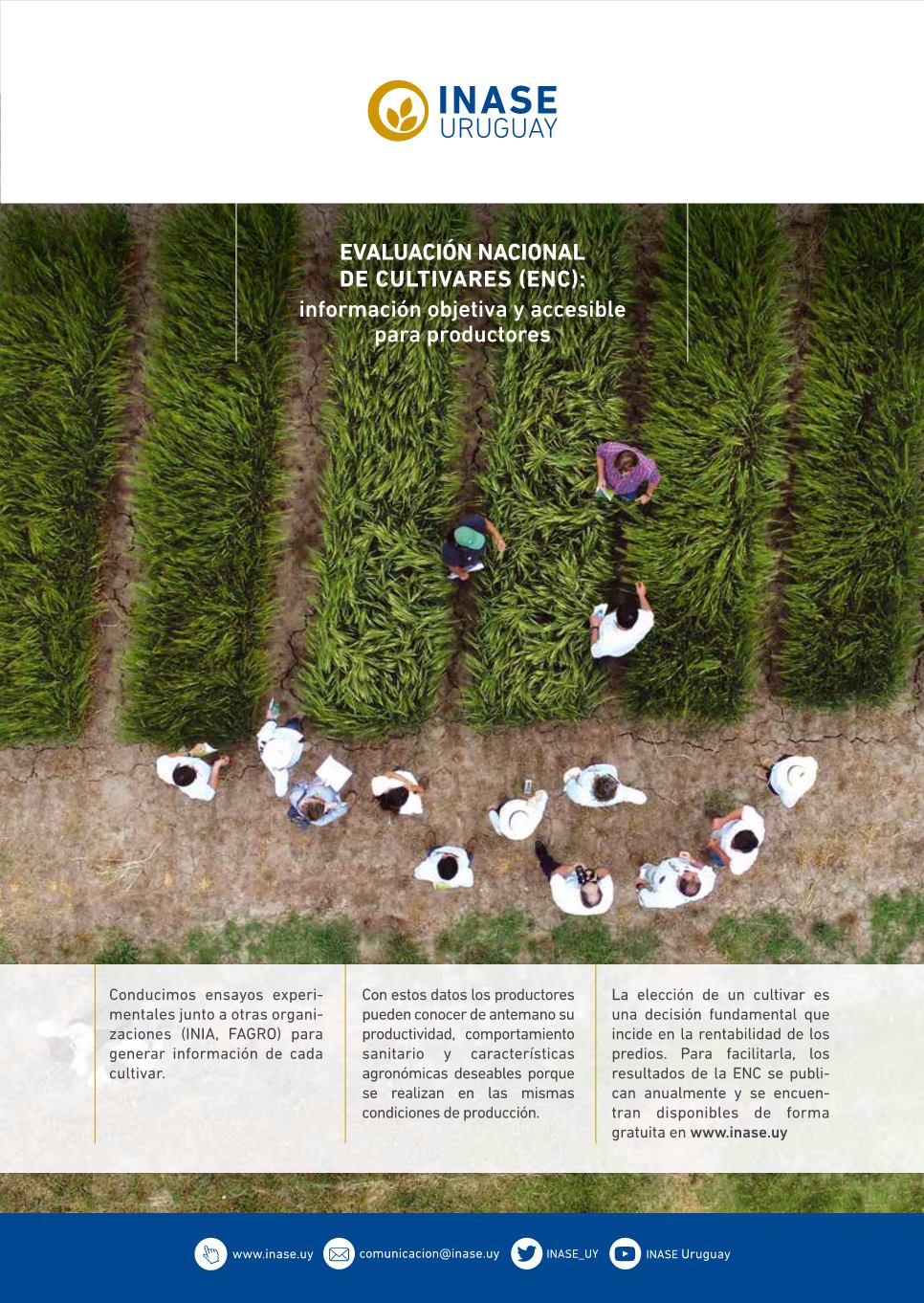 INASE
URUGUAY

EVALUACIÓN NACIONAL DE CULTIVARES (ENC):
información objetiva y accesible para productores

Conducimos ensayos experimentales junto a otras organizaciones (INIA, FAGRO) para generar información de cada cultivar.

Con estos datos los productores pueden conocer de antemano su productividad, comportamiento sanitario y características agronómicas deseables porque se realizan en las mismas condiciones de producción.

La elección de un cultivar es una decisión fundamental que incide en la rentabilidad de los predios. Para facilitarla, los resultados de la ENC se publican anualmente y se encuentran disponibles de forma gratuita en www.inase.uy

www.inase.uy comunicacion@inase.uy INASE_UY INASE Uruguay